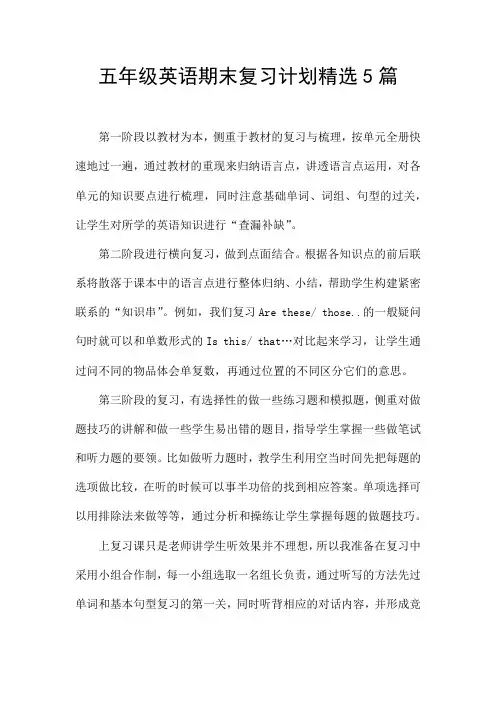 五年级英语期末复习计划精选5篇

第一阶段以教材为本，侧重于教材的复习与梳理，按单元全册快速地过一遍，通过教材的重现来归纳语言点，讲透语言点运用，对各单元的知识要点进行梳理，同时注意基础单词、词组、句型的过关，让学生对所学的英语知识进行“查漏补缺”。

第二阶段进行横向复习，做到点面结合。根据各知识点的前后联系将散落于课本中的语言点进行整体归纳、小结，帮助学生构建紧密联系的“知识串”。例如，我们复习 Are these/ those..的一般疑问句时就可以和单数形式的 Is this/ that…对比起来学习，让学生通过问不同的物品体会单复数，再通过位置的不同区分它们的意思。

第三阶段的复习，有选择性的做一些练习题和模拟题，侧重对做题技巧的讲解和做一些学生易出错的题目，指导学生掌握一些做笔试和听力题的要领。比如做听力题时，教学生利用空当时间先把每题的选项做比较，在听的时候可以事半功倍的找到相应答案。单项选择可以用排除法来做等等，通过分析和操练让学生掌握每题的做题技巧。

上复习课只是老师讲学生听效果并不理想，所以我准备在复习中采用小组合作制，每一小组选取一名组长负责，通过听写的方法先过单词和基本句型复习的第一关，同时听背相应的对话内容，并形成竞